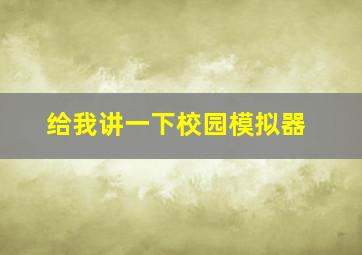 给我讲一下校园模拟器